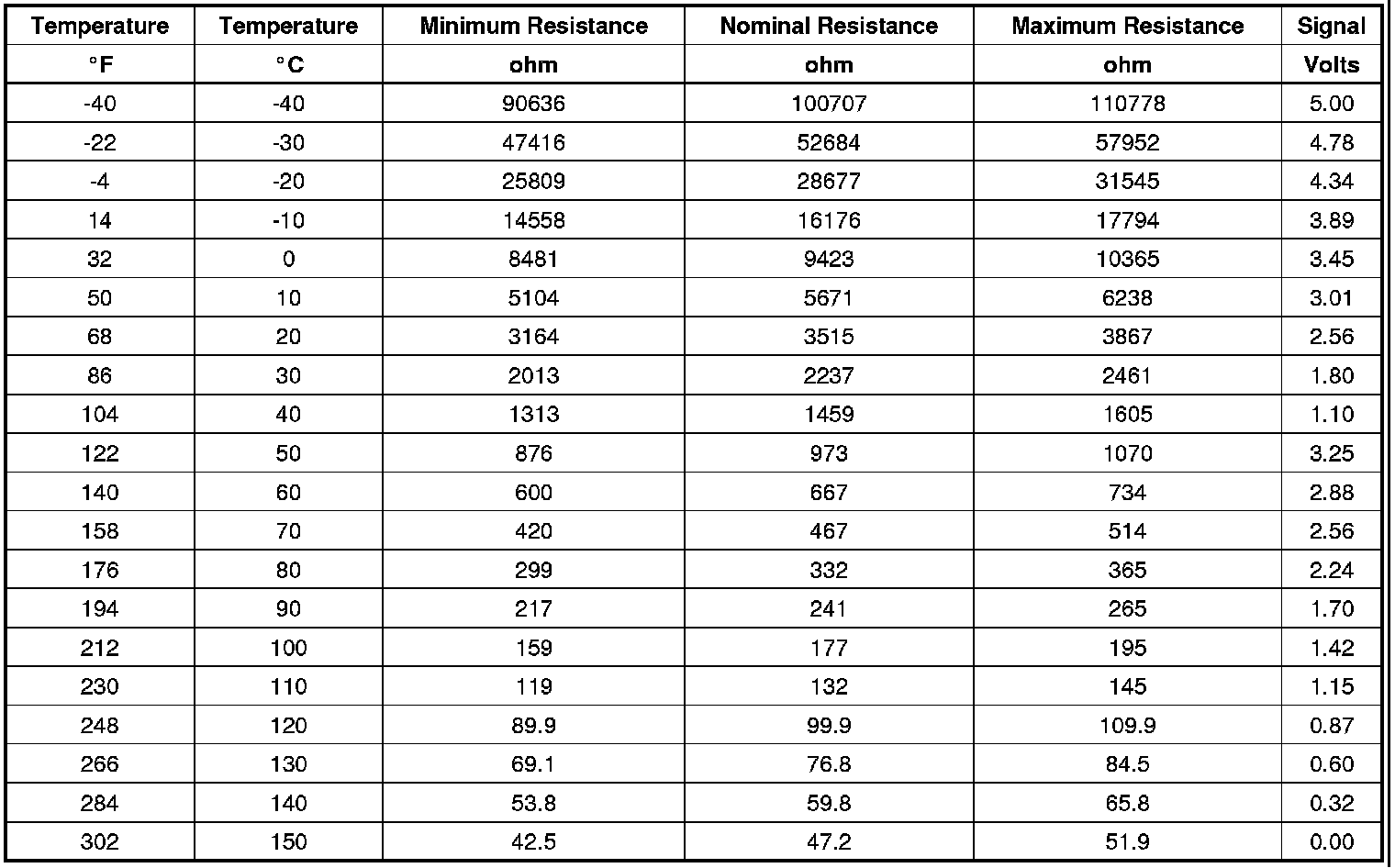 | Temperature | Temperature | Minimum Resistance | Nominal Resistance | Maximum Resistance | Signal |
|---|---|---|---|---|---|
| °F | °C | ohm | ohm | ohm | Volts |
| -40 | -40 | 90636 | 100707 | 110778 | 5.00 |
| -22 | -30 | 47416 | 52684 | 57952 | 4.78 |
| -4 | -20 | 25809 | 28677 | 31545 | 4.34 |
| 14 | -10 | 14558 | 16176 | 17794 | 3.89 |
| 32 | 0 | 8481 | 9423 | 10365 | 3.45 |
| 50 | 10 | 5104 | 5671 | 6238 | 3.01 |
| 68 | 20 | 3164 | 3515 | 3867 | 2.56 |
| 86 | 30 | 2013 | 2237 | 2461 | 1.80 |
| 104 | 40 | 1313 | 1459 | 1605 | 1.10 |
| 122 | 50 | 876 | 973 | 1070 | 3.25 |
| 140 | 60 | 600 | 667 | 734 | 2.88 |
| 158 | 70 | 420 | 467 | 514 | 2.56 |
| 176 | 80 | 299 | 332 | 365 | 2.24 |
| 194 | 90 | 217 | 241 | 265 | 1.70 |
| 212 | 100 | 159 | 177 | 195 | 1.42 |
| 230 | 110 | 119 | 132 | 145 | 1.15 |
| 248 | 120 | 89.9 | 99.9 | 109.9 | 0.87 |
| 266 | 130 | 69.1 | 76.8 | 84.5 | 0.60 |
| 284 | 140 | 53.8 | 59.8 | 65.8 | 0.32 |
| 302 | 150 | 42.5 | 47.2 | 51.9 | 0.00 |